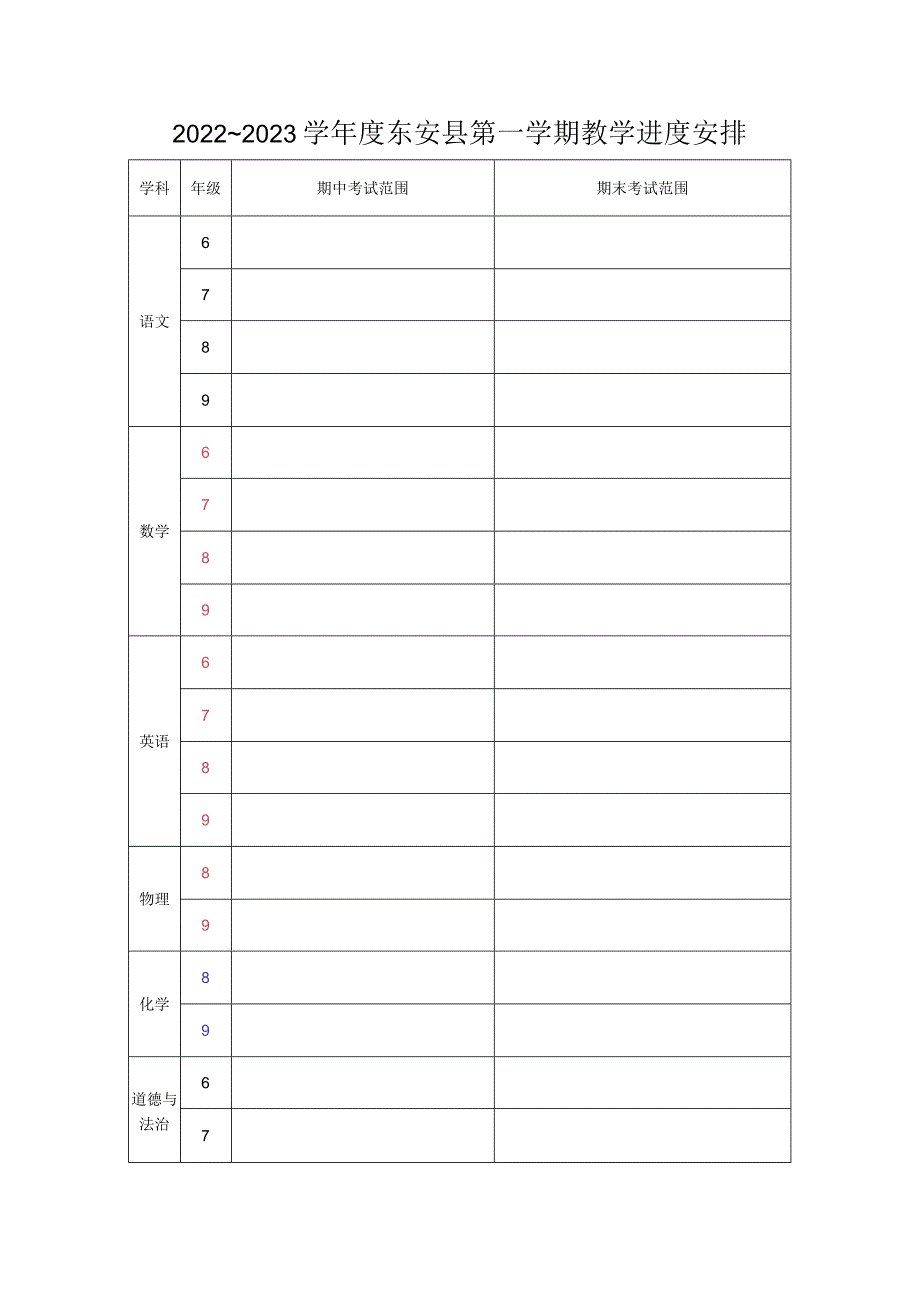 2022~2023学年度东安县第一学期教学进度安排

| 学科 | 年级 | 期中考试范围 | 期末考试范围 |
|---|---|---|---|
| 语文 | 6 | | |
| | 7 | | |
| | 8 | | |
| | 9 | | |
| 数学 | 6 | | |
| | 7 | | |
| | 8 | | |
| | 9 | | |
| 英语 | 6 | | |
| | 7 | | |
| | 8 | | |
| | 9 | | |
| 物理 | 8 | | |
| | 9 | | |
| 化学 | 8 | | |
| | 9 | | |
| 道德与法治 | 6 | | |
| | 7 | | |